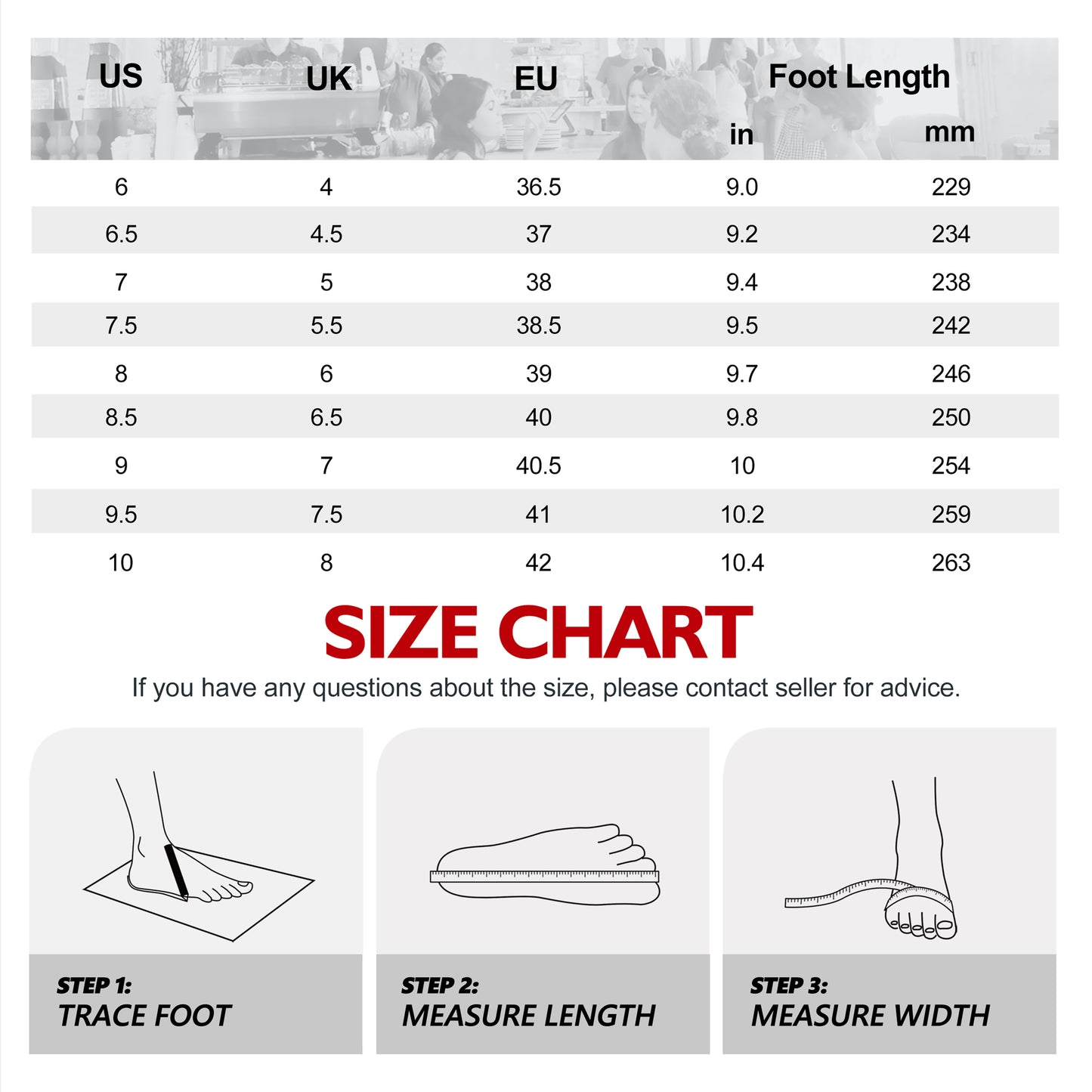 | US | UK | EU | Foot Length in | Foot Length mm |
|---|---|---|---|---|
| 6 | 4 | 36.5 | 9.0 | 229 |
| 6.5 | 4.5 | 37 | 9.2 | 234 |
| 7 | 5 | 38 | 9.4 | 238 |
| 7.5 | 5.5 | 38.5 | 9.5 | 242 |
| 8 | 6 | 39 | 9.7 | 246 |
| 8.5 | 6.5 | 40 | 9.8 | 250 |
| 9 | 7 | 40.5 | 10 | 254 |
| 9.5 | 7.5 | 41 | 10.2 | 259 |
| 10 | 8 | 42 | 10.4 | 263 |

SIZE CHART

If you have any questions about the size, please contact seller for advice.

STEP 1:
TRACE FOOT

STEP 2:
MEASURE LENGTH

STEP 3:
MEASURE WIDTH